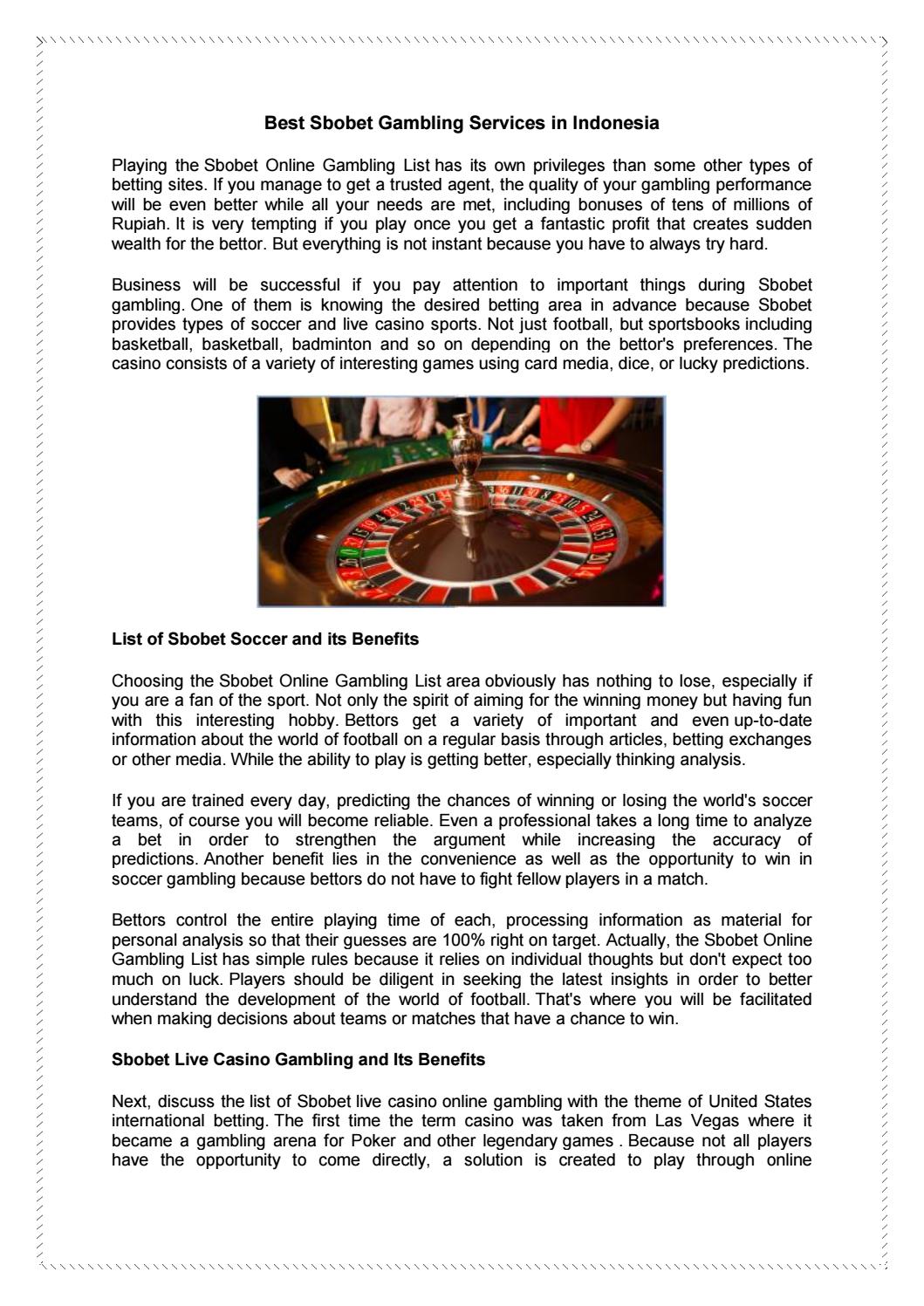 Best Sbobet Gambling Services in Indonesia

Playing the Sbobet Online Gambling List has its own privileges than some other types of betting sites. If you manage to get a trusted agent, the quality of your gambling performance will be even better while all your needs are met, including bonuses of tens of millions of Rupiah. It is very tempting if you play once you get a fantastic profit that creates sudden wealth for the bettor. But everything is not instant because you have to always try hard.

Business will be successful if you pay attention to important things during Sbobet gambling. One of them is knowing the desired betting area in advance because Sbobet provides types of soccer and live casino sports. Not just football, but sportsbooks including basketball, basketball, badminton and so on depending on the bettor's preferences. The casino consists of a variety of interesting games using card media, dice, or lucky predictions.

List of Sbobet Soccer and its Benefits

Choosing the Sbobet Online Gambling List area obviously has nothing to lose, especially if you are a fan of the sport. Not only the spirit of aiming for the winning money but having fun with this interesting hobby. Bettors get a variety of important and even up-to-date information about the world of football on a regular basis through articles, betting exchanges or other media. While the ability to play is getting better, especially thinking analysis.

If you are trained every day, predicting the chances of winning or losing the world's soccer teams, of course you will become reliable. Even a professional takes a long time to analyze a bet in order to strengthen the argument while increasing the accuracy of predictions. Another benefit lies in the convenience as well as the opportunity to win in soccer gambling because bettors do not have to fight fellow players in a match.

Bettors control the entire playing time of each, processing information as material for personal analysis so that their guesses are 100% right on target. Actually, the Sbobet Online Gambling List has simple rules because it relies on individual thoughts but don't expect too much on luck. Players should be diligent in seeking the latest insights in order to better understand the development of the world of football. That's where you will be facilitated when making decisions about teams or matches that have a chance to win.

Sbobet Live Casino Gambling and Its Benefits

Next, discuss the list of Sbobet live casino online gambling with the theme of United States international betting. The first time the term casino was taken from Las Vegas where it became a gambling arena for Poker and other legendary games . Because not all players have the opportunity to come directly, a solution is created to play through online